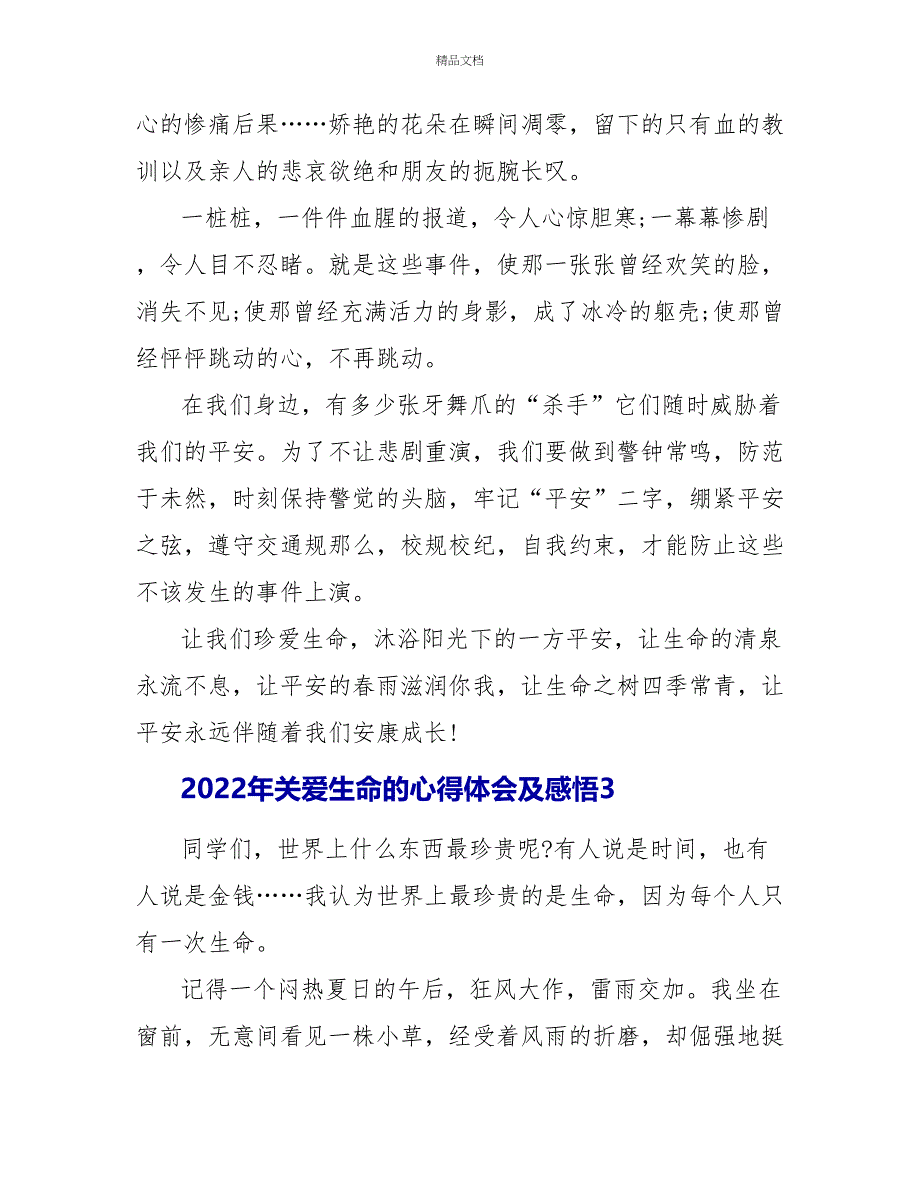 精品文档

心的惨痛后果……娇艳的花朵在瞬间凋零，留下的只有血的教训以及亲人的悲哀欲绝和朋友的扼腕长叹。

一桩桩，一件件血腥的报道，令人心惊胆寒;一幕幕惨剧，令人目不忍睹。就是这些事件，使那一张张曾经欢笑的脸，消失不见;使那曾经充满活力的身影，成了冰冷的躯壳;使那曾经怦怦跳动的心，不再跳动。

在我们身边，有多少张牙舞爪的“杀手”它们随时威胁着我们的平安。为了不让悲剧重演，我们要做到警钟常鸣，防范于未然，时刻保持警觉的头脑，牢记“平安”二字，绷紧平安之弦，遵守交通规那么，校规校纪，自我约束，才能防止这些不该发生的事件上演。

让我们珍爱生命，沐浴阳光下的一方平安，让生命的清泉永流不息，让平安的春雨滋润你我，让生命之树四季常青，让平安永远伴随着我们安康成长!

2022年关爱生命的心得体会及感悟3

同学们，世界上什么东西最珍贵呢?有人说是时间，也有人说是金钱……我认为世界上最珍贵的是生命，因为每个人只有一次生命。

记得一个闷热夏日的午后，狂风大作，雷雨交加。我坐在窗前，无意间看见一株小草，经受着风雨的折磨，却倔强地挺